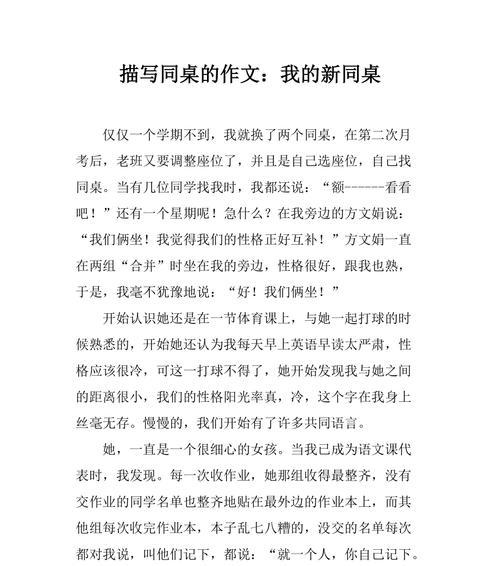 描写同桌的作文：我的新同桌

仅仅一个学期不到，我就换了两个同桌，在第二次月考后，老班又要调整座位了，并且是自己选座位，自己找同桌。当有几位同学找我时，我都还说：“额------看看吧！”还有一个星期呢！急什么？在我旁边的方文娟说：“我们俩坐！我觉得我们的性格正好互补！”方文娟一直在两组“合并”时坐在我的旁边，性格很好，跟我也熟，于是，我毫不犹豫地说：“好！我们俩坐！”

开始认识她还是在一节体育课上，与她一起打球的时候熟悉的，开始她还认为我每天早上英语早读太严肃，性格应该很冷，可这一打球不得了，她开始发现我与她之间的距离很小，我们的性格阳光率真，冷，这个字在我身上丝毫无存。慢慢的，我们开始有了许多共同语言。

她，一直是一个很细心的女孩。当我已成为语文课代表时，我发现。每一次收作业，她那组收得最整齐，没有交作业的同学名单也整齐地贴在最外边的作业本上，而其他组每次收完作业本，本子乱七八糟的，没交的名单每次都对我说，叫他们记下，都说：“就一个人，你自己记下。